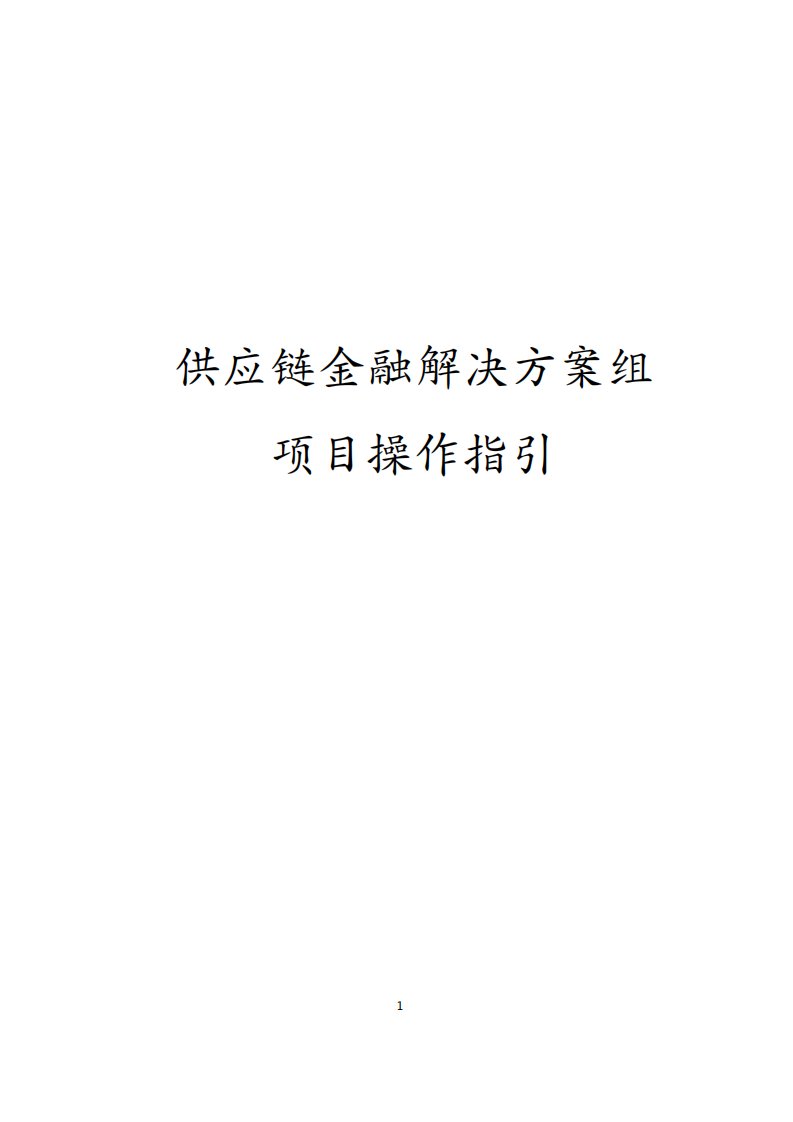 供应链金融解决方案组

项目操作指引

1